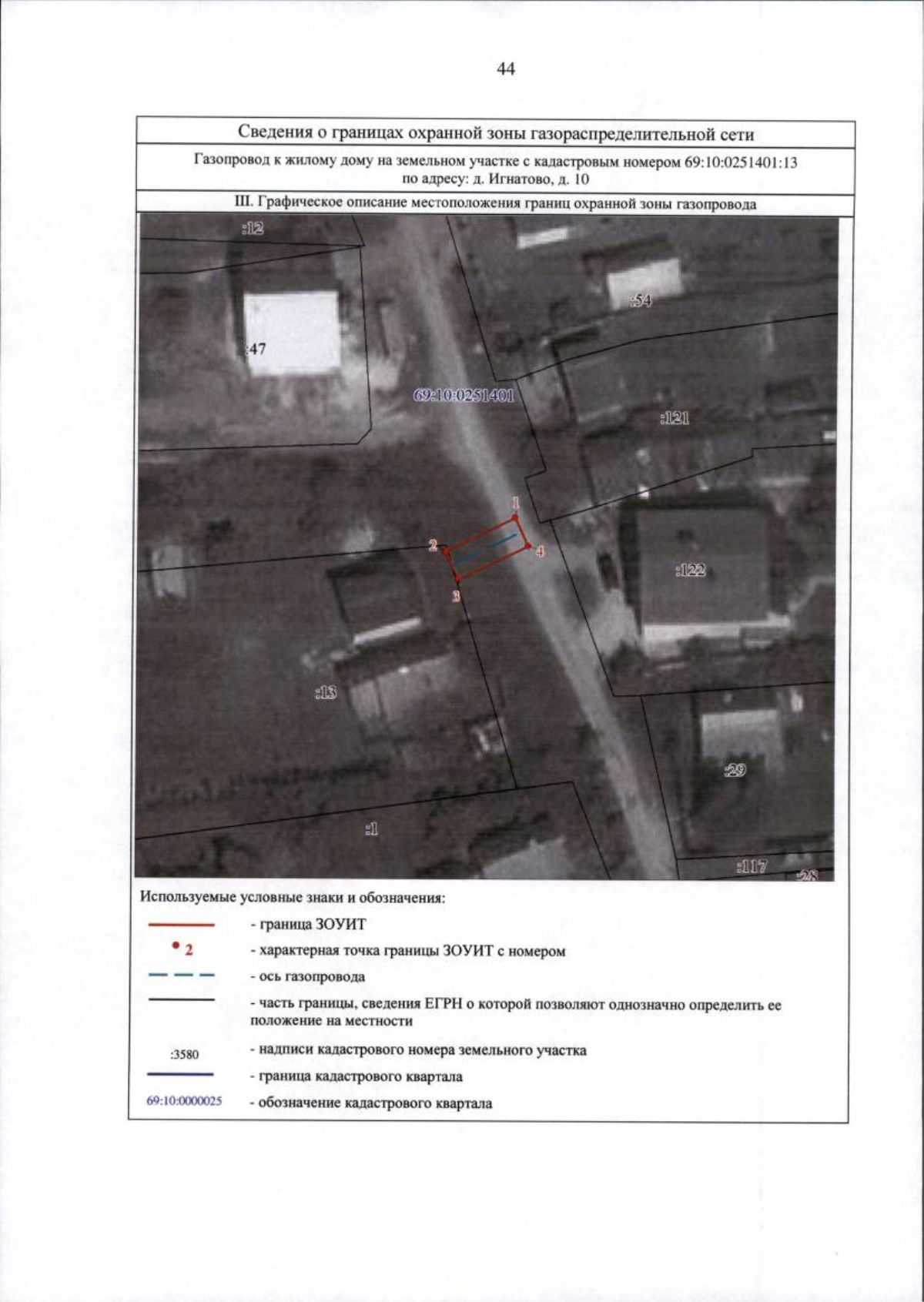 44

Сведения о границах охранной зоны газораспределительной сети

Газопровод к жилому дому на земельном участке с кадастровым номером 69:10:0251401:13 по адресу: д. Игнатово, д. 10

III. Графическое описание местоположения границ охранной зоны газопровода

:12
:54
:47
69:10:0251401
:121
1
2
4
3
:122
:13
:29
:1
:117
:28

Используемые условные знаки и обозначения:

- граница ЗОУИТ

2 - характерная точка границы ЗОУИТ с номером

- ось газопровода

- часть границы, сведения ЕГРН о которой позволяют однозначно определить ее положение на местности

:3580 - надписи кадастрового номера земельного участка

- граница кадастрового квартала

69:10:0000025 - обозначение кадастрового квартала